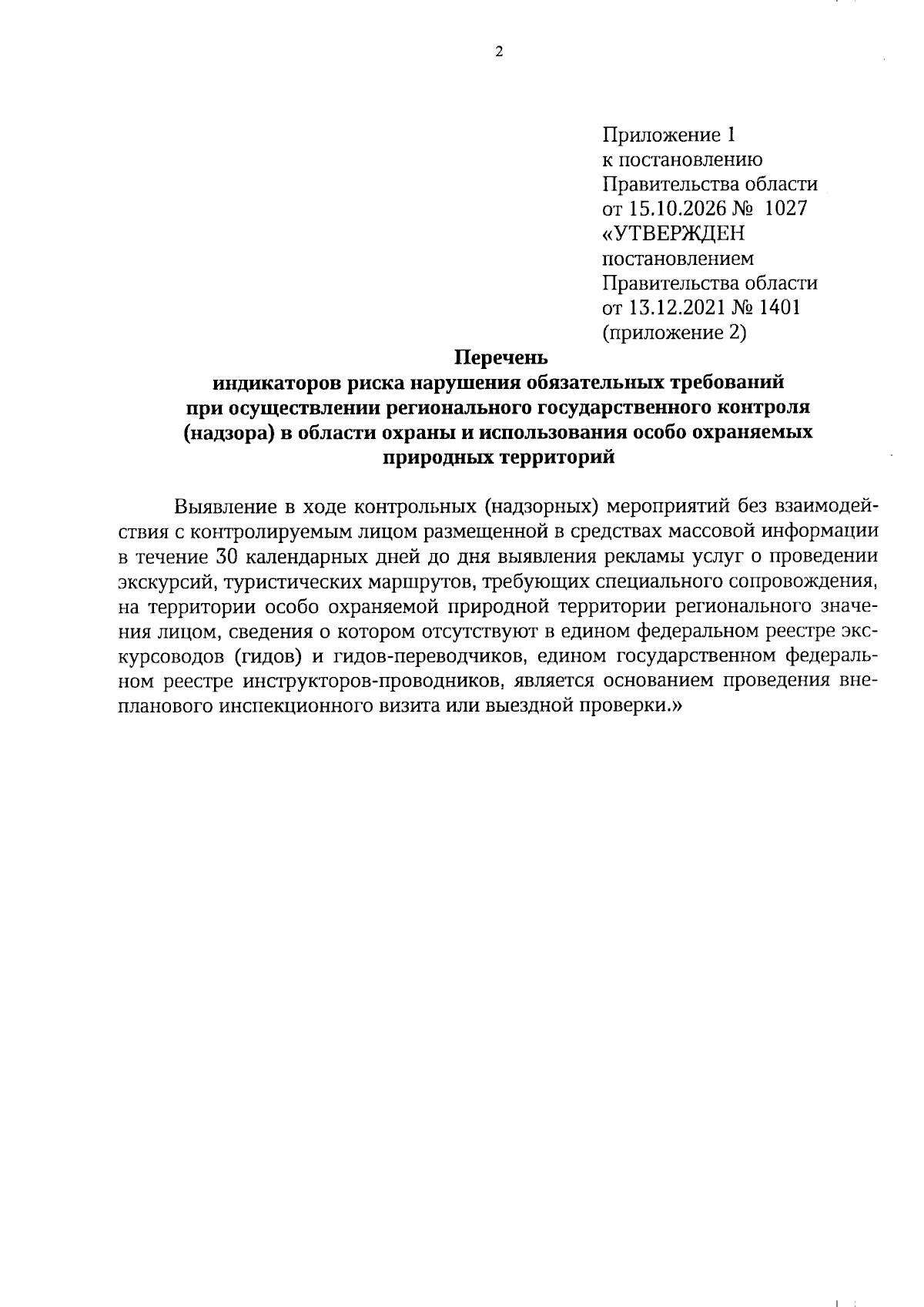 2

Приложение 1
к постановлению
Правительства области
от 15.10.2026 № 1027
«УТВЕРЖДЕН
постановлением
Правительства области
от 13.12.2021 № 1401
(приложение 2)

Перечень
индикаторов риска нарушения обязательных требований
при осуществлении регионального государственного контроля
(надзора) в области охраны и использования особо охраняемых
природных территорий

Выявление в ходе контрольных (надзорных) мероприятий без взаимодействия с контролируемым лицом размещенной в средствах массовой информации в течение 30 календарных дней до дня выявления рекламы услуг о проведении экскурсий, туристических маршрутов, требующих специального сопровождения, на территории особо охраняемой природной территории регионального значения лицом, сведения о котором отсутствуют в едином федеральном реестре экскурсоводов (гидов) и гидов-переводчиков, едином государственном федеральном реестре инструкторов-проводников, является основанием проведения внепланового инспекционного визита или выездной проверки.»